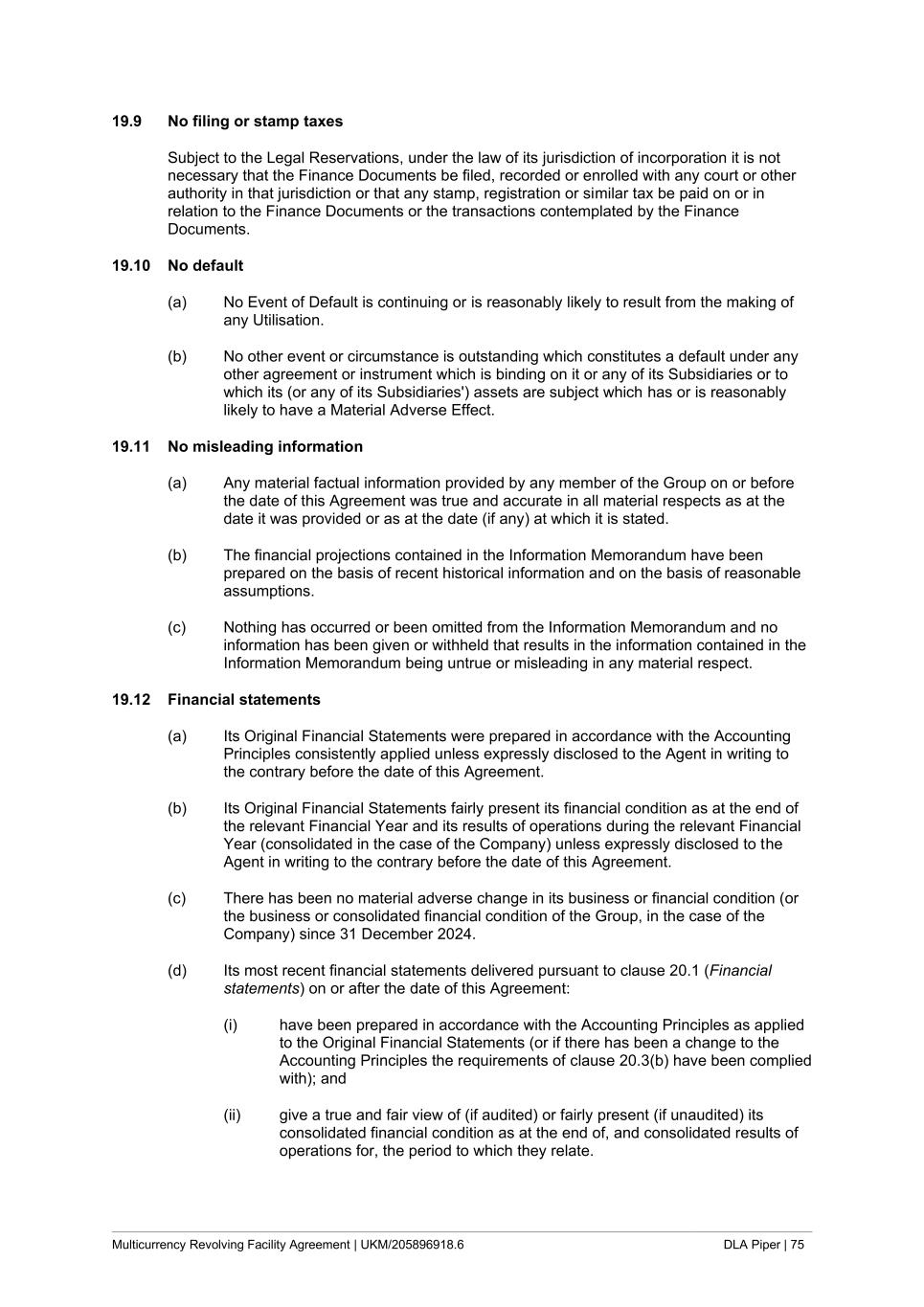 19.9 No filing or stamp taxes

Subject to the Legal Reservations, under the law of its jurisdiction of incorporation it is not necessary that the Finance Documents be filed, recorded or enrolled with any court or other authority in that jurisdiction or that any stamp, registration or similar tax be paid on or in relation to the Finance Documents or the transactions contemplated by the Finance Documents.

19.10 No default

(a) No Event of Default is continuing or is reasonably likely to result from the making of any Utilisation.

(b) No other event or circumstance is outstanding which constitutes a default under any other agreement or instrument which is binding on it or any of its Subsidiaries or to which its (or any of its Subsidiaries') assets are subject which has or is reasonably likely to have a Material Adverse Effect.

19.11 No misleading information

(a) Any material factual information provided by any member of the Group on or before the date of this Agreement was true and accurate in all material respects as at the date it was provided or as at the date (if any) at which it is stated.

(b) The financial projections contained in the Information Memorandum have been prepared on the basis of recent historical information and on the basis of reasonable assumptions.

(c) Nothing has occurred or been omitted from the Information Memorandum and no information has been given or withheld that results in the information contained in the Information Memorandum being untrue or misleading in any material respect.

19.12 Financial statements

(a) Its Original Financial Statements were prepared in accordance with the Accounting Principles consistently applied unless expressly disclosed to the Agent in writing to the contrary before the date of this Agreement.

(b) Its Original Financial Statements fairly present its financial condition as at the end of the relevant Financial Year and its results of operations during the relevant Financial Year (consolidated in the case of the Company) unless expressly disclosed to the Agent in writing to the contrary before the date of this Agreement.

(c) There has been no material adverse change in its business or financial condition (or the business or consolidated financial condition of the Group, in the case of the Company) since 31 December 2024.

(d) Its most recent financial statements delivered pursuant to clause 20.1 (Financial statements) on or after the date of this Agreement:

(i) have been prepared in accordance with the Accounting Principles as applied to the Original Financial Statements (or if there has been a change to the Accounting Principles the requirements of clause 20.3(b) have been complied with); and

(ii) give a true and fair view of (if audited) or fairly present (if unaudited) its consolidated financial condition as at the end of, and consolidated results of operations for, the period to which they relate.

Multicurrency Revolving Facility Agreement | UKM/205896918.6 DLA Piper | 75